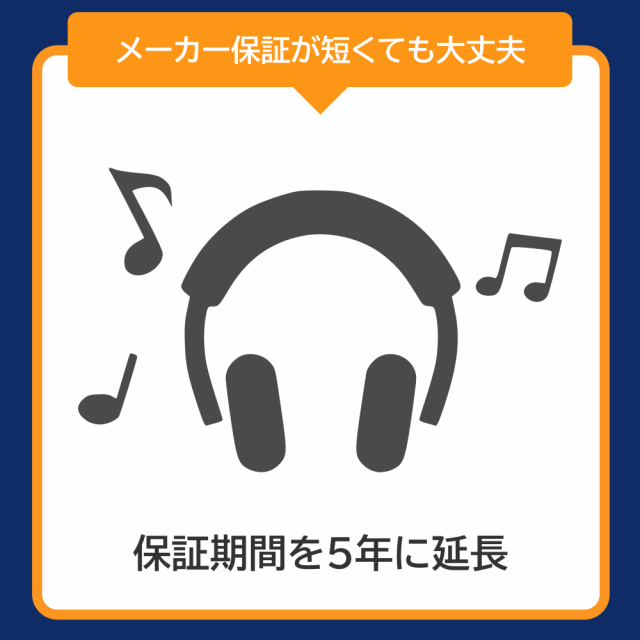 メーカー保証が短くても大丈夫

保証期間を5年に延長